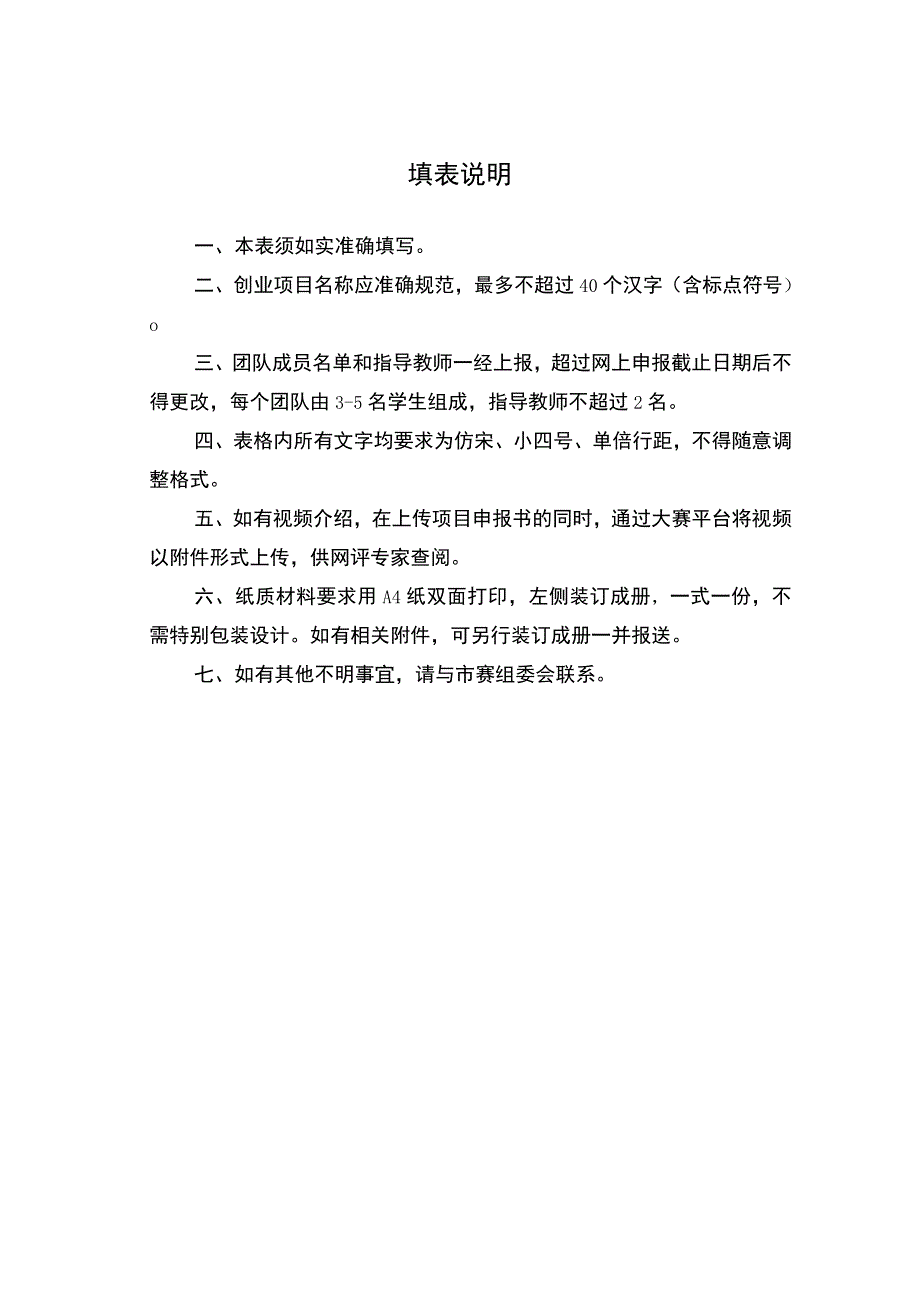 填表说明

一、本表须如实准确填写。

二、创业项目名称应准确规范，最多不超过40个汉字（含标点符号）o

三、团队成员名单和指导教师一经上报，超过网上申报截止日期后不得更改，每个团队由3-5名学生组成，指导教师不超过2名。

四、表格内所有文字均要求为仿宋、小四号、单倍行距，不得随意调整格式。

五、如有视频介绍，在上传项目申报书的同时，通过大赛平台将视频以附件形式上传，供网评专家查阅。

六、纸质材料要求用A4纸双面打印，左侧装订成册，一式一份，不需特别包装设计。如有相关附件，可另行装订成册一并报送。

七、如有其他不明事宜，请与市赛组委会联系。